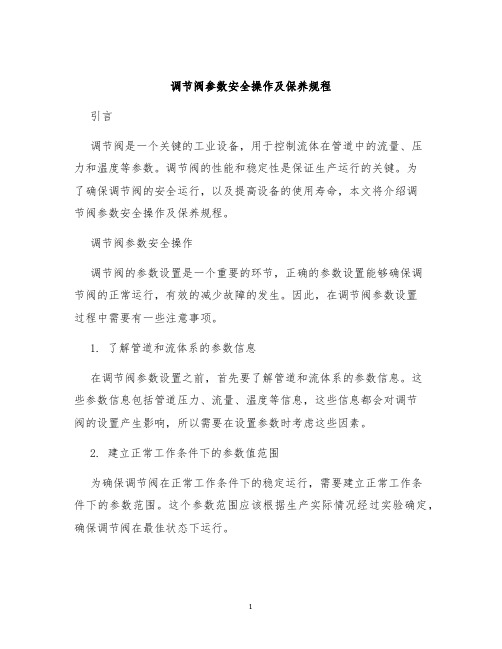 调节阀参数安全操作及保养规程

引言

调节阀是一个关键的工业设备，用于控制流体在管道中的流量、压力和温度等参数。调节阀的性能和稳定性是保证生产运行的关键。为了确保调节阀的安全运行，以及提高设备的使用寿命，本文将介绍调节阀参数安全操作及保养规程。

调节阀参数安全操作

调节阀的参数设置是一个重要的环节，正确的参数设置能够确保调节阀的正常运行，有效的减少故障的发生。因此，在调节阀参数设置过程中需要有一些注意事项。

1. 了解管道和流体系的参数信息

在调节阀参数设置之前，首先要了解管道和流体系的参数信息。这些参数信息包括管道压力、流量、温度等信息，这些信息都会对调节阀的设置产生影响，所以需要在设置参数时考虑这些因素。

2. 建立正常工作条件下的参数值范围

为确保调节阀在正常工作条件下的稳定运行，需要建立正常工作条件下的参数范围。这个参数范围应该根据生产实际情况经过实验确定，确保调节阀在最佳状态下运行。

1